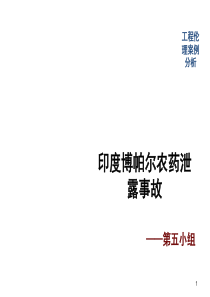 工程伦理案例分析

印度博帕尔农药泄露事故

——第五小组

1